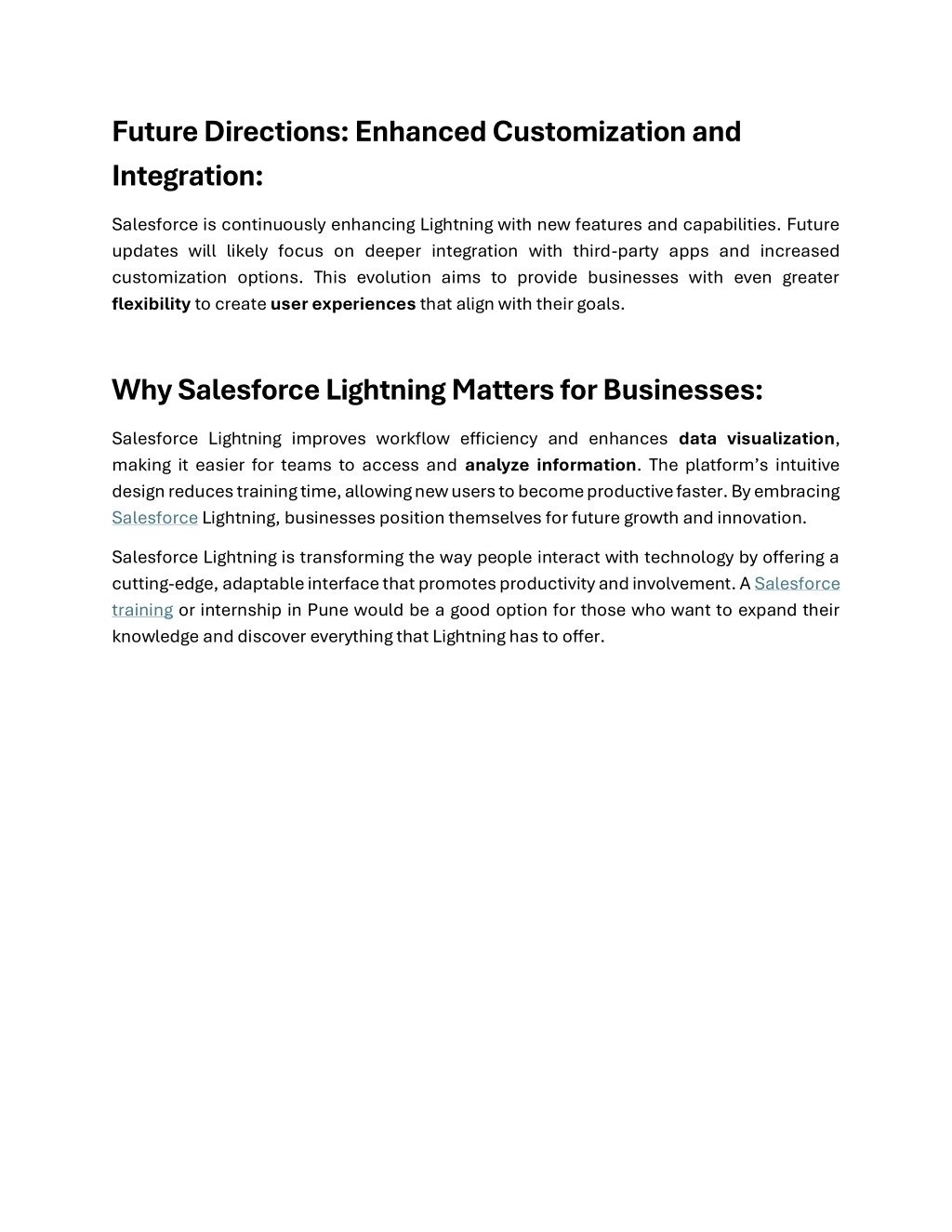 Future Directions: Enhanced Customization and Integration:

Salesforce is continuously enhancing Lightning with new features and capabilities. Future updates will likely focus on deeper integration with third-party apps and increased customization options. This evolution aims to provide businesses with even greater flexibility to create user experiences that align with their goals.

Why Salesforce Lightning Matters for Businesses:

Salesforce Lightning improves workflow efficiency and enhances data visualization, making it easier for teams to access and analyze information. The platform's intuitive design reduces training time, allowing new users to become productive faster. By embracing Salesforce Lightning, businesses position themselves for future growth and innovation.

Salesforce Lightning is transforming the way people interact with technology by offering a cutting-edge, adaptable interface that promotes productivity and involvement. A Salesforce training or internship in Pune would be a good option for those who want to expand their knowledge and discover everything that Lightning has to offer.